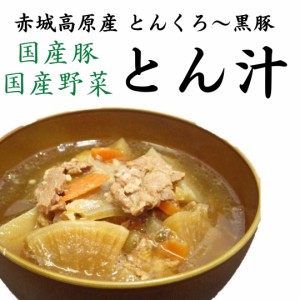 赤城高原産 とんくろ～黒豚

国産豚
国産野菜

とん汁